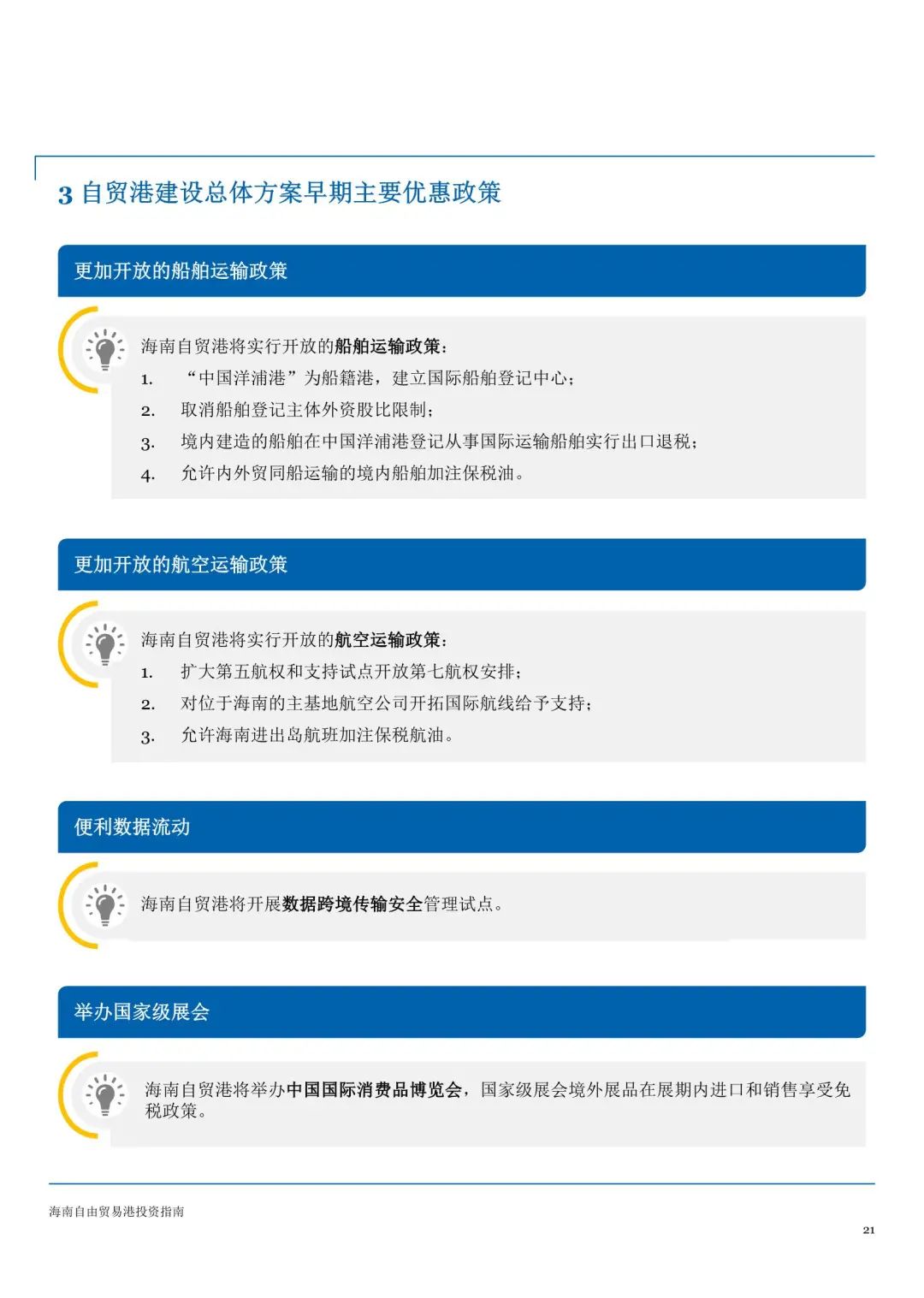 3 自贸港建设总体方案早期主要优惠政策

更加开放的船舶运输政策

海南自贸港将实行开放的船舶运输政策：

1. “中国洋浦港”为船籍港，建立国际船舶登记中心；

2. 取消船舶登记主体外资股比限制；

3. 境内建造的船舶在中国洋浦港登记从事国际运输船舶实行出口退税；

4. 允许内外贸同船运输的境内船舶加注保税油。

更加开放的航空运输政策

海南自贸港将实行开放的航空运输政策：

1. 扩大第五航权和支持试点开放第七航权安排；

2. 对位于海南的主基地航空公司开拓国际航线给予支持；

3. 允许海南进出岛航班加注保税航油。

便利数据流动

海南自贸港将开展数据跨境传输安全管理试点。

举办国家级展会

海南自贸港将举办中国国际消费品博览会，国家级展会境外展品在展期内进口和销售享受免税政策。

海南自由贸易港投资指南

21